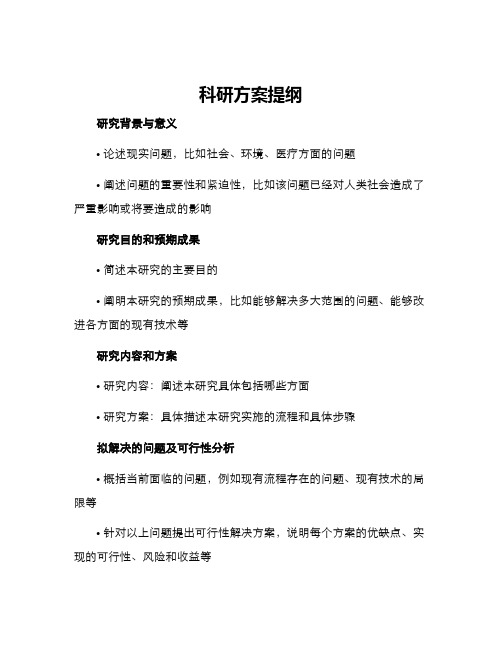 科研方案提纲

研究背景与意义

• 论述现实问题，比如社会、环境、医疗方面的问题

• 阐述问题的重要性和紧迫性，比如该问题已经对人类社会造成了严重影响或将要造成的影响

研究目的和预期成果

• 简述本研究的主要目的

• 阐明本研究的预期成果，比如能够解决多大范围的问题、能够改进各方面的现有技术等

研究内容和方案

• 研究内容：阐述本研究具体包括哪些方面

• 研究方案：具体描述本研究实施的流程和具体步骤

拟解决的问题及可行性分析

• 概括当前面临的问题，例如现有流程存在的问题、现有技术的局限等

• 针对以上问题提出可行性解决方案，说明每个方案的优缺点、实现的可行性、风险和收益等